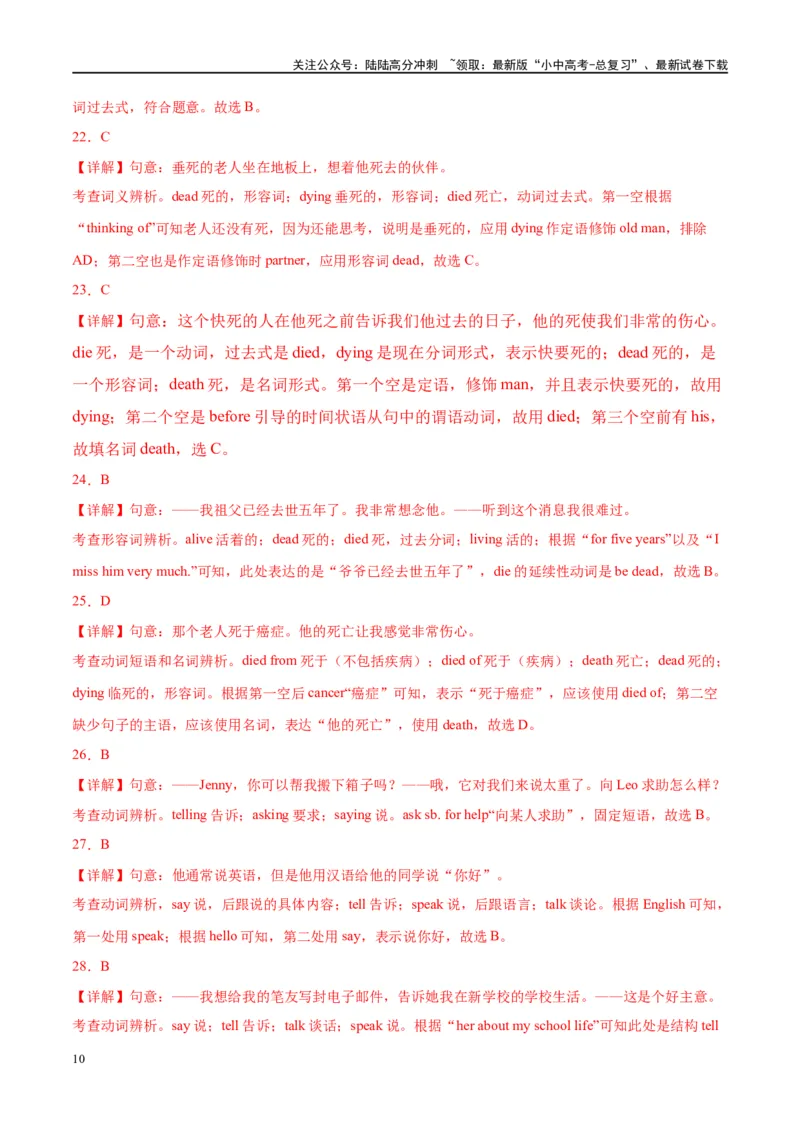 关注公众号：陆陆高分冲刺 ~领取：最新版“小中高考-总复习”、最新试卷下载

词过去式，符合题意。故选 B。

22．C

【详解】句意：垂死的老人坐在地板上，想着他死去的伙伴。

考查词义辨析。dead 死的，形容词；dying 垂死的，形容词；died 死亡，动词过去式。第一空根据“thinking of”可知老人还没有死，因为还能思考，说明是垂死的，应用 dying 作定语修饰 old man，排除 AD；第二空也是作定语修饰时 partner，应用形容词 dead，故选 C。

23．C

【详解】句意：这个快死的人在他死之前告诉我们他过去的日子，他的死使我们非常的伤心。die 死，是一个动词，过去式是 died，dying 是现在分词形式，表示快要死的；dead 死的，是一个形容词；death 死，是名词形式。第一个空是定语，修饰 man，并且表示快要死的，故用 dying；第二个空是 before 引导的时间状语从句中的谓语动词，故用 died；第三个空前有 his，故填名词 death，选 C。

24．B

【详解】句意：——我祖父已经去世五年了。我非常想念他。——听到这个消息我很难过。

考查形容词辨析。alive 活着的；dead 死的；died 死，过去分词；living 活的；根据“for five years”以及“I miss him very much.”可知，此处表达的是“爷爷已经去世五年了”，die 的延续性动词是 be dead，故选 B。

25．D

【详解】句意：那个老人死于癌症。他的死亡让我感觉非常伤心。

考查动词短语和名词辨析。died from 死于（不包括疾病）；died of 死于（疾病）；death 死亡；dead 死的；dying 临死的，形容词。根据第一空后 cancer“癌症”可知，表示“死于癌症”，应该使用 died of；第二空缺少句子的主语，应该使用名词，表达“他的死亡”，使用 death，故选 D。

26．B

【详解】句意：——Jenny，你可以帮我搬下箱子吗？——哦，它对我们来说太重了。向 Leo 求助怎么样？

考查动词辨析。telling 告诉；asking 要求；saying 说。ask sb. for help“向某人求助”，固定短语，故选 B。

27．B

【详解】句意：他通常说英语，但是他用汉语给他的同学说“你好”。

考查动词辨析，say 说，后跟说的具体内容；tell 告诉；speak 说，后跟语言；talk 谈论。根据 English 可知，第一处用 speak；根据 hello 可知，第二处用 say，表示说你好，故选 B。

28．B

【详解】句意：——我想给我的笔友写封电子邮件，告诉她我在新学校的学校生活。——这是个好主意。

考查动词辨析。say 说；tell 告诉；talk 谈话；speak 说。根据“her about my school life”可知此处是结构 tell

10